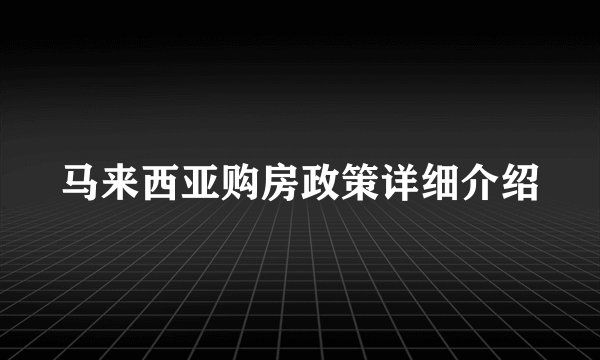 马来西亚购房政策详细介绍